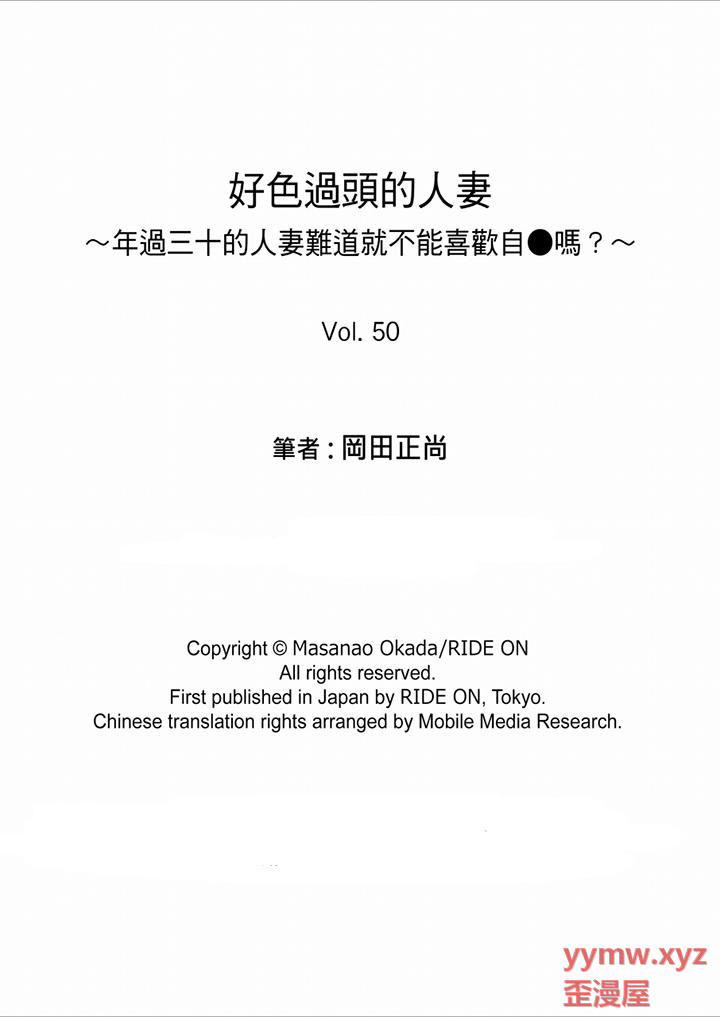 好色過頭的人妻

～年過三十的人妻難道就不能喜歡自●嗎？～

Vol. 50

筆者：岡田正尚

Copyright © Masanao Okada/RIDE ON
All rights reserved.
First published in Japan by RIDE ON, Tokyo.
Chinese translation rights arranged by Mobile Media Research.

yymw.xyz
歪漫屋